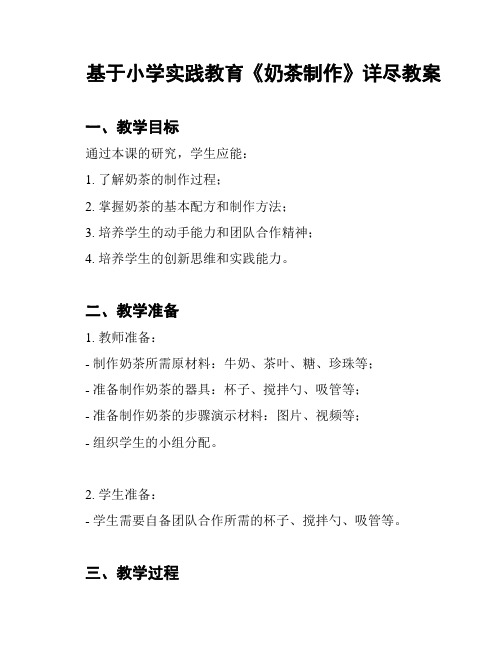 基于小学实践教育《奶茶制作》详尽教案

一、教学目标

通过本课的研究，学生应能：

1. 了解奶茶的制作过程；

2. 掌握奶茶的基本配方和制作方法；

3. 培养学生的动手能力和团队合作精神；

4. 培养学生的创新思维和实践能力。

二、教学准备

1. 教师准备：

- 制作奶茶所需原材料：牛奶、茶叶、糖、珍珠等；

- 准备制作奶茶的器具：杯子、搅拌勺、吸管等；

- 准备制作奶茶的步骤演示材料：图片、视频等；

- 组织学生的小组分配。

2. 学生准备：

- 学生需要自备团队合作所需的杯子、搅拌勺、吸管等。

三、教学过程